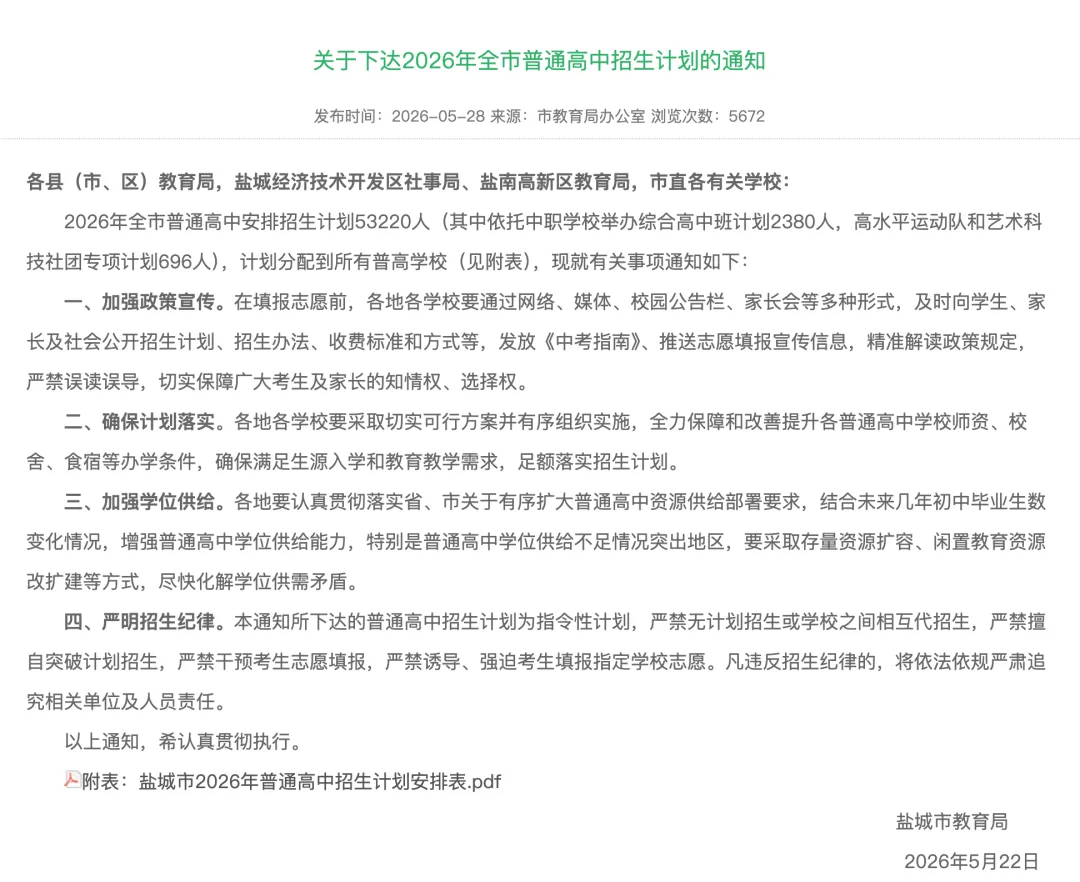 关于下达2026年全市普通高中招生计划的通知

发布时间：2026-05-28 来源：市教育局办公室 浏览次数：5672

各县（市、区）教育局，盐城经济技术开发区社事局、盐南高新区教育局，市直各有关学校：

2026年全市普通高中安排招生计划53220人（其中依托中职学校举办综合高中班计划2380人，高水平运动队和艺术科技社团专项计划696人），计划分配到所有普高学校（见附表），现就有关事项通知如下：

一、加强政策宣传。在填报志愿前，各地各学校要通过网络、媒体、校园公告栏、家长会等多种形式，及时向学生、家长及社会公开招生计划、招生办法、收费标准和方式等，发放《中考指南》、推送志愿填报宣传信息，精准解读政策规定，严禁误读误导，切实保障广大考生及家长的知情权、选择权。

二、确保计划落实。各地各学校要采取切实可行方案并有序组织实施，全力保障和改善提升各普通高中学校师资、校舍、食宿等办学条件，确保满足生源入学和教育教学需求，足额落实招生计划。

三、加强学位供给。各地要认真贯彻落实省、市关于有序扩大普通高中资源供给部署要求，结合未来几年初中毕业生数变化情况，增强普通高中学位供给能力，特别是普通高中学位供给不足情况突出地区，要采取存量资源扩容、闲置教育资源改扩建等方式，尽快化解学位供需矛盾。

四、严明招生纪律。本通知所下达的普通高中招生计划为指令性计划，严禁无计划招生或学校之间相互代招生，严禁擅自突破计划招生，严禁干预考生志愿填报，严禁诱导、强迫考生填报指定学校志愿。凡违反招生纪律的，将依法依规严肃追究相关单位及人员责任。

以上通知，希认真贯彻执行。

附表：盐城市2026年普通高中招生计划安排表.pdf

盐城市教育局

2026年5月22日